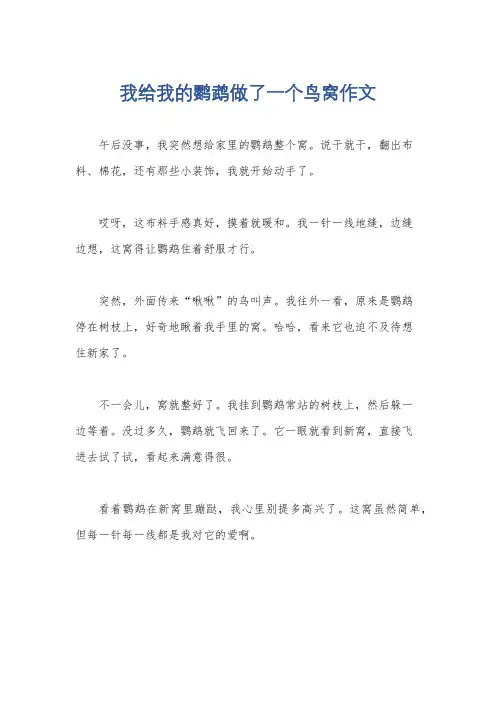 我给我的鹦鹉做了一个鸟窝作文

午后没事，我突然想给家里的鹦鹉整个窝。说干就干，翻出布料、棉花，还有那些小装饰，我就开始动手了。

哎呀，这布料手感真好，摸着就暖和。我一针一线地缝，边缝边想，这窝得让鹦鹉住着舒服才行。

突然，外面传来“啾啾”的鸟叫声。我往外一看，原来是鹦鹉停在树枝上，好奇地瞅着我手里的窝。哈哈，看来它也迫不及待想住新家了。

不一会儿，窝就整好了。我挂到鹦鹉常站的树枝上，然后躲一边等着。没过多久，鹦鹉就飞回来了。它一眼就看到新窝，直接飞进去试了试，看起来满意得很。

看着鹦鹉在新窝里蹦跶，我心里别提多高兴了。这窝虽然简单，但每一针每一线都是我对它的爱啊。